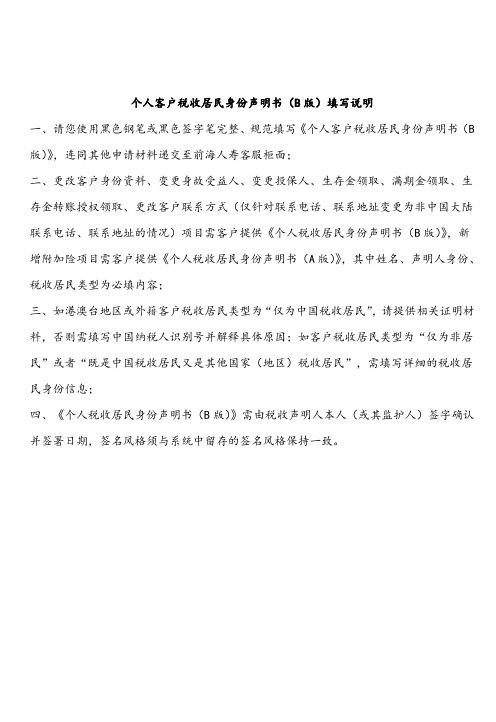 个人客户税收居民身份声明书（B版）填写说明

一、请您使用黑色钢笔或黑色签字笔完整、规范填写《个人客户税收居民身份声明书（B版）》，连同其他申请材料递交至前海人寿客服柜面；

二、更改客户身份资料、变更身故受益人、变更投保人、生存金领取、满期金领取、生存金转账授权领取、更改客户联系方式（仅针对联系电话、联系地址变更为非中国大陆联系电话、联系地址的情况）项目需客户提供《个人税收居民身份声明书（B版）》，新增附加险项目需客户提供《个人税收居民身份声明书（A版）》，其中姓名、声明人身份、税收居民类型为必填内容；

三、如港澳台地区或外籍客户税收居民类型为“仅为中国税收居民”，请提供相关证明材料，否则需填写中国纳税人识别号并解释具体原因；如客户税收居民类型为“仅为非居民”或者“既是中国税收居民又是其他国家（地区）税收居民”，需填写详细的税收居民身份信息；

四、《个人税收居民身份声明书（B版）》需由税收声明人本人（或其监护人）签字确认并签署日期，签名风格须与系统中留存的签名风格保持一致。